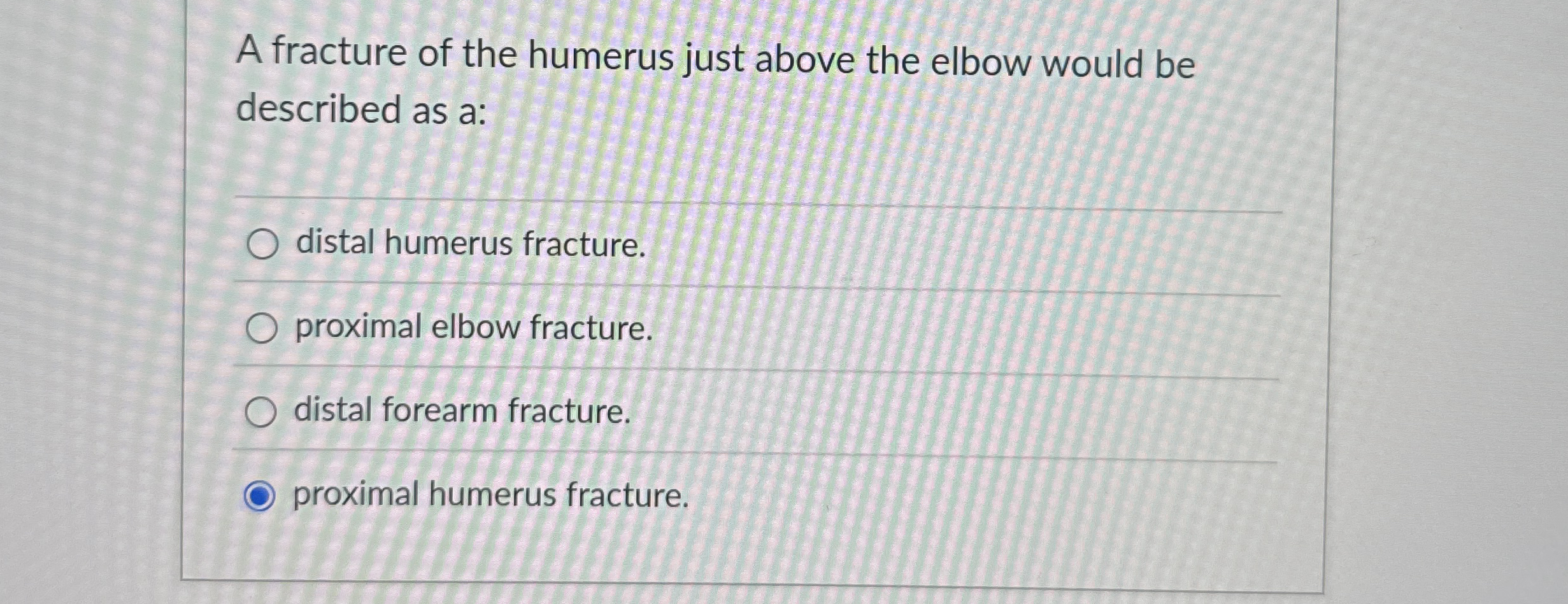 A fracture of the humerus just above the elbow would be described as a:

distal humerus fracture.

proximal elbow fracture.

distal forearm fracture.

proximal humerus fracture.